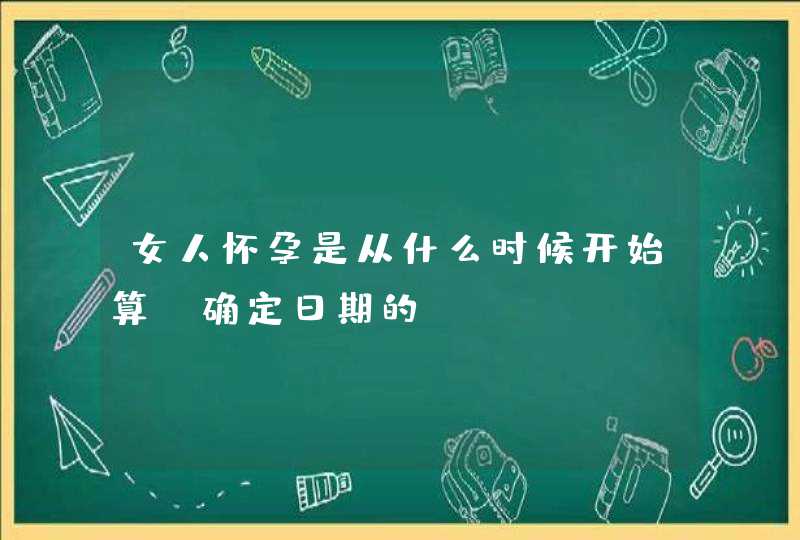 女人怀孕是从什么时候开始算 确定日期的